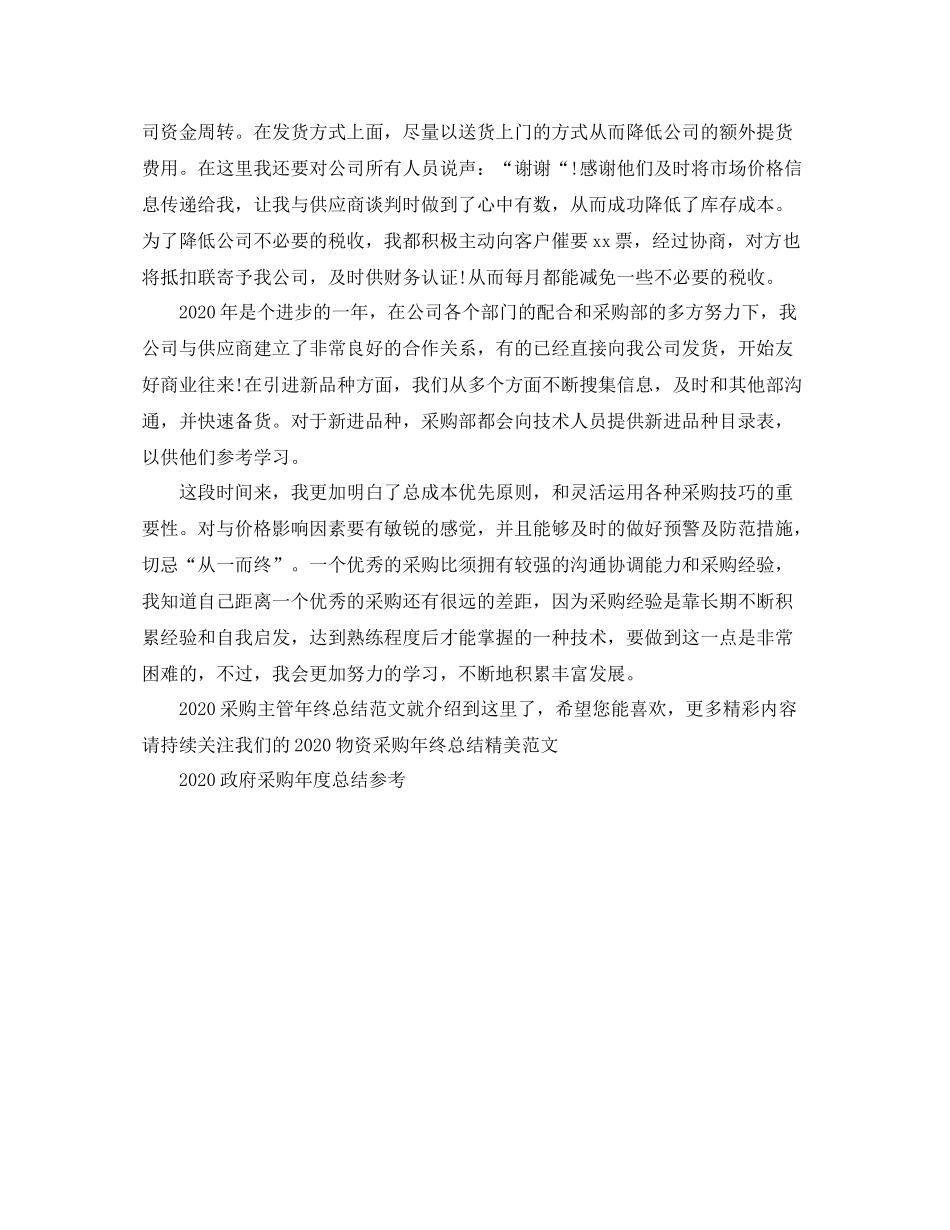 司资金周转。在发货方式上面，尽量以送货上门的方式从而降低公司的额外提货费用。在这里我还要对公司所有人员说声：“谢谢“!感谢他们及时将市场价格信息传递给我，让我与供应商谈判时做到了心中有数，从而成功降低了库存成本。为了降低公司不必要的税收，我都积极主动向客户催要xx票，经过协商，对方也将抵扣联寄予我公司，及时供财务认证!从而每月都能减免一些不必要的税收。

2020年是个进步的一年，在公司各个部门的配合和采购部的多方努力下，我公司与供应商建立了非常良好的合作关系，有的已经直接向我公司发货，开始友好商业往来!在引进新品种方面，我们从多个方面不断搜集信息，及时和其他部沟通，并快速备货。对于新进品种，采购部都会向技术人员提供新进品种目录表，以供他们参考学习。

这段时间来，我更加明白了总成本优先原则，和灵活运用各种采购技巧的重要性。对与价格影响因素要有敏锐的感觉，并且能够及时的做好预警及防范措施，切忌“从一而终”。一个优秀的采购比须拥有较强的沟通协调能力和采购经验，我知道自己距离一个优秀的采购还有很远的差距，因为采购经验是靠长期不断积累经验和自我启发，达到熟练程度后才能掌握的一种技术，要做到这一点是非常困难的，不过，我会更加努力的学习，不断地积累丰富发展。

2020采购主管年终总结范文就介绍到这里了，希望您能喜欢，更多精彩内容请持续关注我们的2020物资采购年终总结精美范文

2020政府采购年度总结参考